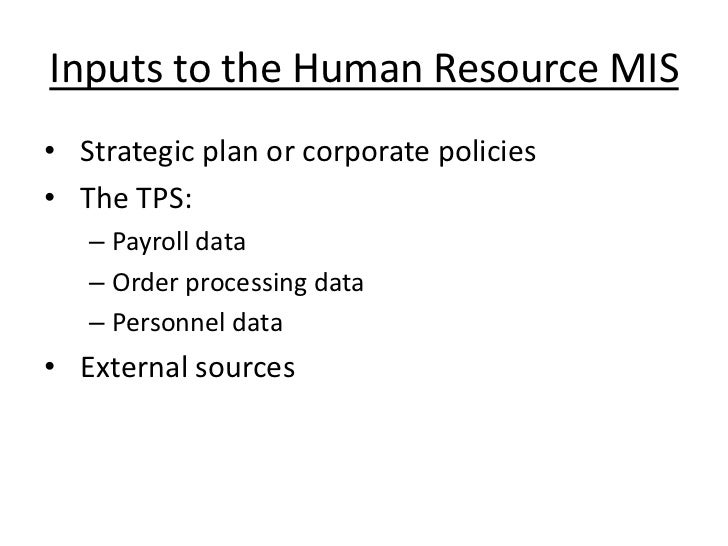 Inputs to the Human Resource MIS

• Strategic plan or corporate policies
• The TPS:
– Payroll data
– Order processing data
– Personnel data
• External sources